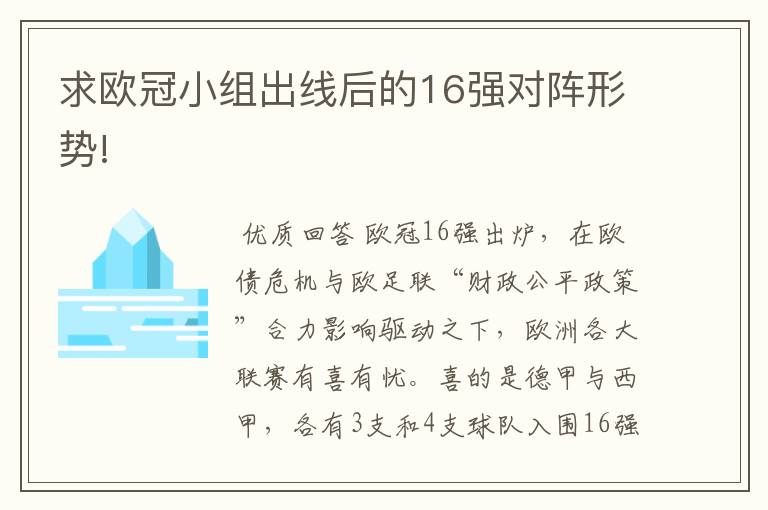 求欧冠小组出线后的16强对阵形势!

优质回答 欧冠16强出炉，在欧债危机与欧足联“财政公平政策”合力影响驱动之下，欧洲各大联赛有喜有忧。喜的是德甲与西甲，各有3支和4支球队入围16强